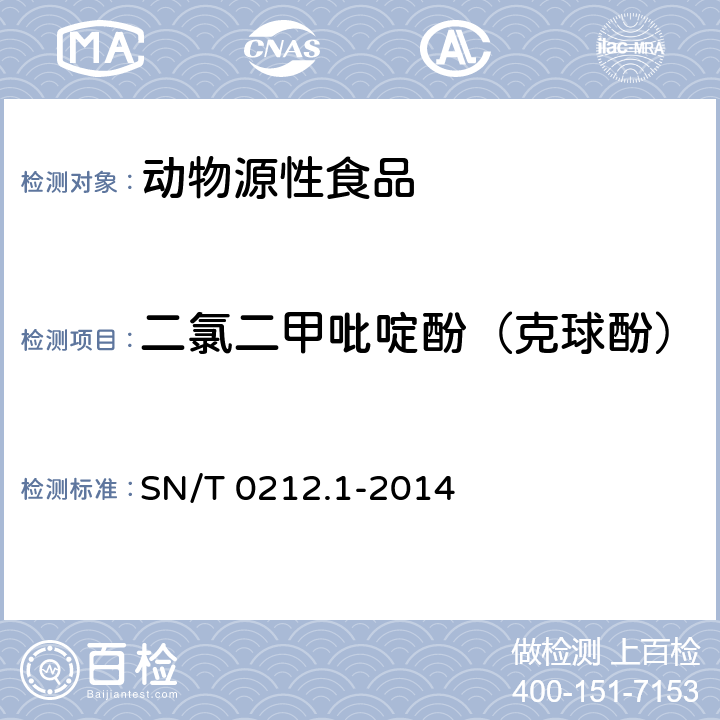 MA CNAS AL ilac-MRA

检测对象：动物源性食品

检测项目：二氯二甲吡啶酚（克球酚）

检测标准：SN/T 0212.1-2014

百检
Baijiantest.com

做检测 上百检
400-151-7153